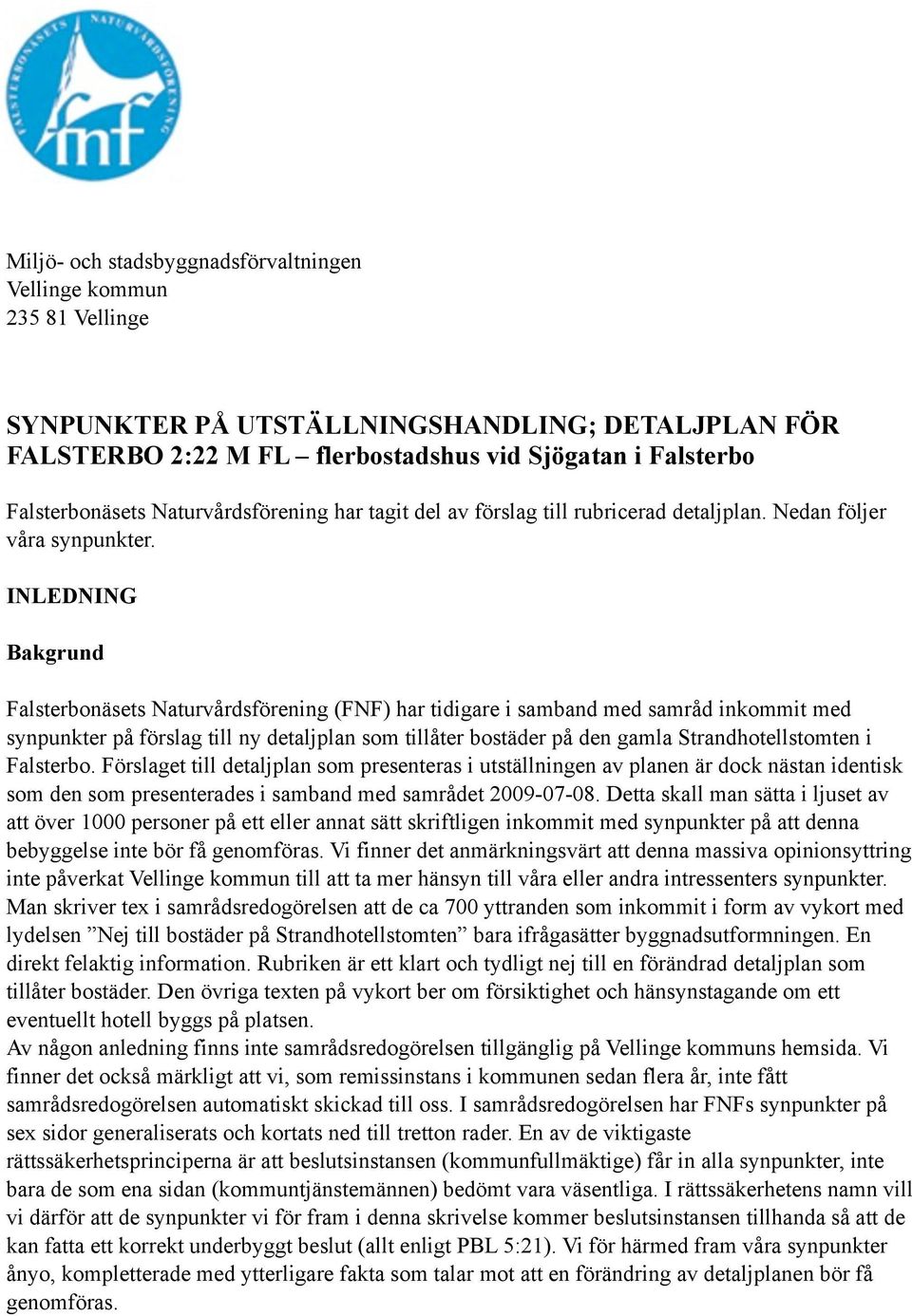 FALSTERBONÄSETS NATURVÅRDSFÖRENING

fnf

Miljö- och stadsbyggnadsförvaltningen
Vellinge kommun
235 81 Vellinge

SYNPUNKTER PÅ UTSTÄLLNINGSHANDLING; DETALJPLAN FÖR FALSTERBO 2:22 M FL – flerbostadshus vid Sjögatan i Falsterbo

Falsterbonäsets Naturvårdsförening har tagit del av förslag till rubricerad detaljplan. Nedan följer våra synpunkter.

INLEDNING

Bakgrund

Falsterbonäsets Naturvårdsförening (FNF) har tidigare i samband med samråd inkommit med synpunkter på förslag till ny detaljplan som tillåter bostäder på den gamla Strandhotellstomten i Falsterbo. Förslaget till detaljplan som presenteras i utställningen av planen är dock nästan identisk som den som presenterades i samband med samrådet 2009-07-08. Detta skall man sätta i ljuset av att över 1000 personer på ett eller annat sätt skriftligen inkommit med synpunkter på att denna bebyggelse inte bör få genomföras. Vi finner det anmärkningsvärt att denna massiva opinionsyttring inte påverkat Vellinge kommun till att ta mer hänsyn till våra eller andra intressenters synpunkter. Man skriver tex i samrådsredogörelsen att de ca 700 yttranden som inkommit i form av vykort med lydelsen ”Nej till bostäder på Strandhotellstomten” bara ifrågasätter byggnadsutformningen. En direkt felaktig information. Rubriken är ett klart och tydligt nej till en förändrad detaljplan som tillåter bostäder. Den övriga texten på vykort ber om försiktighet och hänsynstagande om ett eventuellt hotell byggs på platsen.
Av någon anledning finns inte samrådsredogörelsen tillgänglig på Vellinge kommuns hemsida. Vi finner det också märkligt att vi, som remissinstans i kommunen sedan flera år, inte fått samrådsredogörelsen automatiskt skickad till oss. I samrådsredogörelsen har FNFs synpunkter på sex sidor generaliserats och kortats ned till tretton rader. En av de viktigaste rättssäkerhetsprinciperna är att beslutsinstansen (kommunfullmäktige) får in alla synpunkter, inte bara de som ena sidan (kommuntjänstemännen) bedömt vara väsentliga. I rättssäkerhetens namn vill vi därför att de synpunkter vi för fram i denna skrivelse kommer beslutsinstansen tillhanda så att de kan fatta ett korrekt underbyggt beslut (allt enligt PBL 5:21). Vi för härmed fram våra synpunkter ånyo, kompletterade med ytterligare fakta som talar mot att en förändring av detaljplanen bör få genomföras.